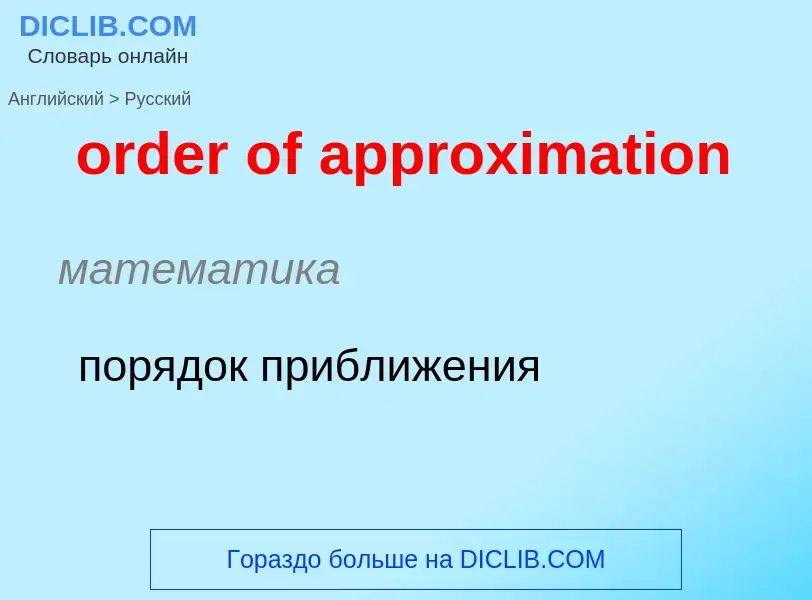 DICLIB.COM
Словарь онлайн

Английский > Русский

order of approximation

математика

порядок приближения

Гораздо больше на DICLIB.COM